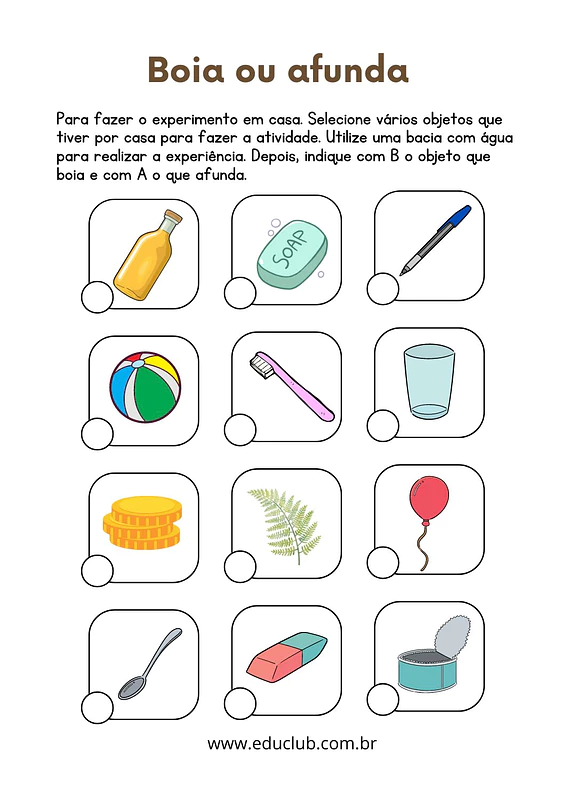 Boia ou afunda

Para fazer o experimento em casa. Selecione vários objetos que tiver por casa para fazer a atividade. Utilize uma bacia com água para realizar a experiência. Depois, indique com B o objeto que boia e com A o que afunda.

SOAP

www.educlub.com.br